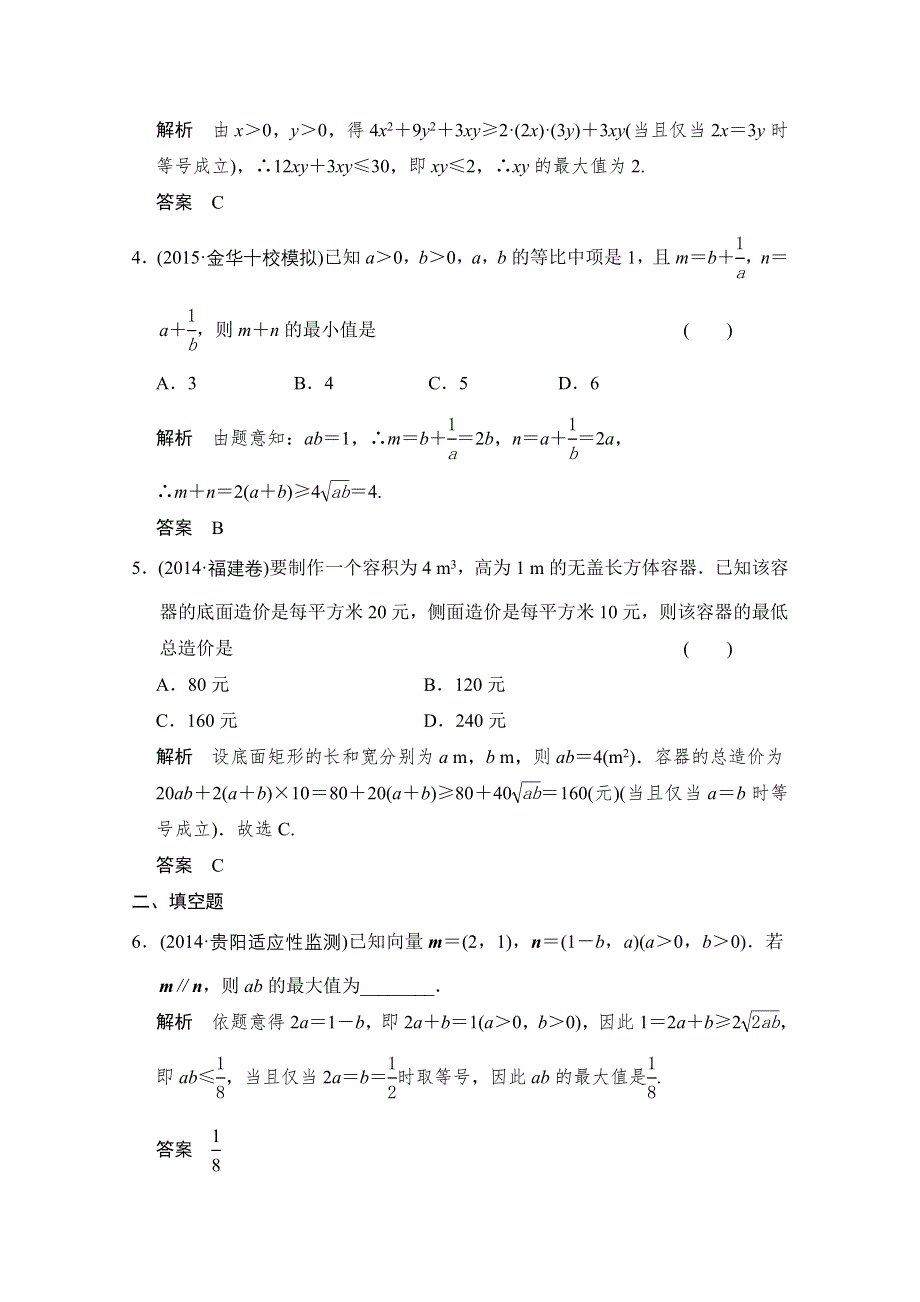 解析　由 $x>0$，$y>0$，得 $4x^2+9y^2+3xy\geqslant 2\cdot(2x)\cdot(3y)+3xy$(当且仅当 $2x=3y$ 时等号成立)，$\therefore 12xy+3xy\leqslant 30$，即 $xy\leqslant 2$，$\therefore xy$ 的最大值为 2.

答案　C

4．(2015·金华十校模拟)已知 $a>0$，$b>0$，$a$，$b$ 的等比中项是 1，且 $m=b+\frac{1}{a}$，$n=a+\frac{1}{b}$，则 $m+n$ 的最小值是　　　　　　　　(　　)

A．3　　　　B．4　　　　C．5　　　　D．6

解析　由题意知：$ab=1$，$\therefore m=b+\frac{1}{a}=2b$，$n=a+\frac{1}{b}=2a$，

$\therefore m+n=2(a+b)\geqslant 4\sqrt{ab}=4$.

答案　B

5．(2014·福建卷)要制作一个容积为 4 $m^3$，高为 1 m 的无盖长方体容器．已知该容器的底面造价是每平方米 20 元，侧面造价是每平方米 10 元，则该容器的最低总造价是　　　　　　　　(　　)

A．80 元　　　　　　B．120 元

C．160 元　　　　　　D．240 元

解析　设底面矩形的长和宽分别为 $a$ m，$b$ m，则 $ab=4(m^2)$．容器的总造价为 $20ab+2(a+b)\times 10=80+20(a+b)\geqslant 80+40\sqrt{ab}=160$(元)(当且仅当 $a=b$ 时等号成立)．故选 C.

答案　C

二、填空题

6．(2014·贵阳适应性监测)已知向量 $\boldsymbol{m}=(2，1)$，$\boldsymbol{n}=(1-b，a)(a>0，b>0)$．若 $\boldsymbol{m}/\!/\boldsymbol{n}$，则 $ab$ 的最大值为________．

解析　依题意得 $2a=1-b$，即 $2a+b=1(a>0，b>0)$，因此 $1=2a+b\geqslant 2\sqrt{2ab}$，即 $ab\leqslant\frac{1}{8}$，当且仅当 $2a=b=\frac{1}{2}$时取等号，因此 $ab$ 的最大值是$\frac{1}{8}$.

答案　$\frac{1}{8}$